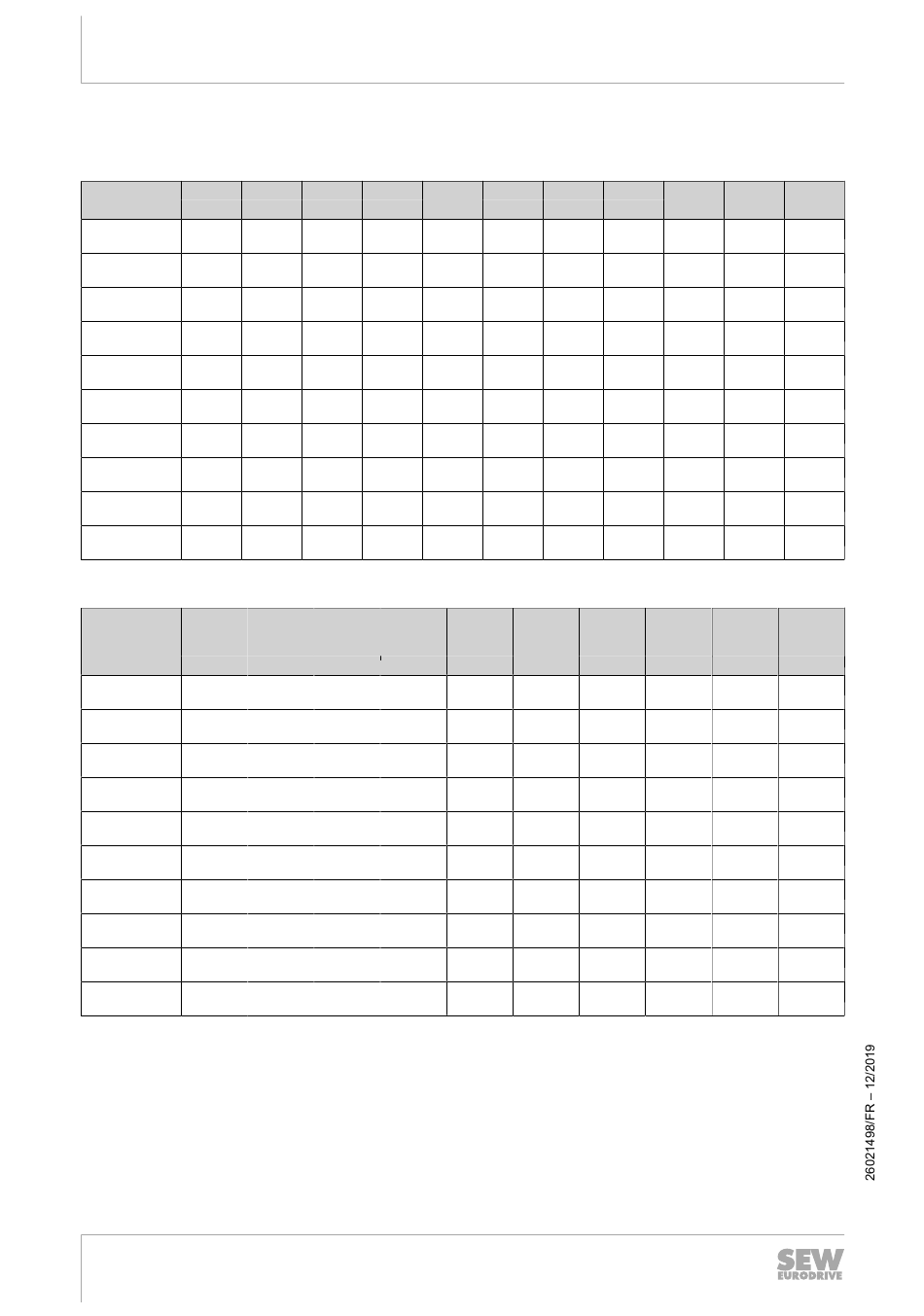 26021498/FR – 12/2019

SEW EURODRIVE